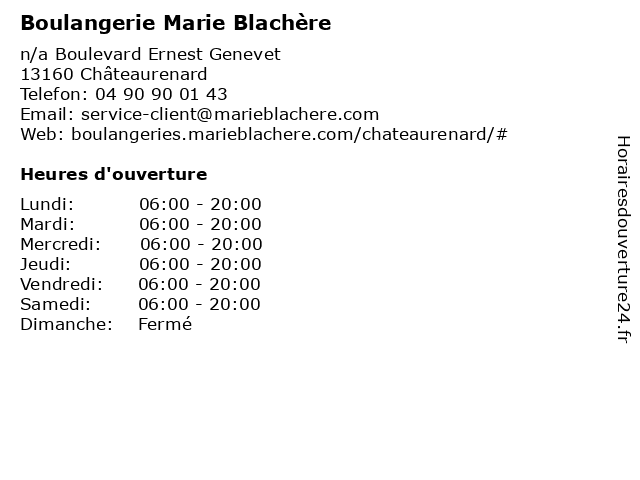 Boulangerie Marie Blachère

n/a Boulevard Ernest Genevet
13160 Châteaurenard
Telefon: 04 90 90 01 43
Email: service-client@marieblachere.com
Web: boulangeries.marieblachere.com/chateaurenard/#

Heures d'ouverture

Lundi: 06:00 - 20:00
Mardi: 06:00 - 20:00
Mercredi: 06:00 - 20:00
Jeudi: 06:00 - 20:00
Vendredi: 06:00 - 20:00
Samedi: 06:00 - 20:00
Dimanche: Fermé

Horairesdouverture24.fr